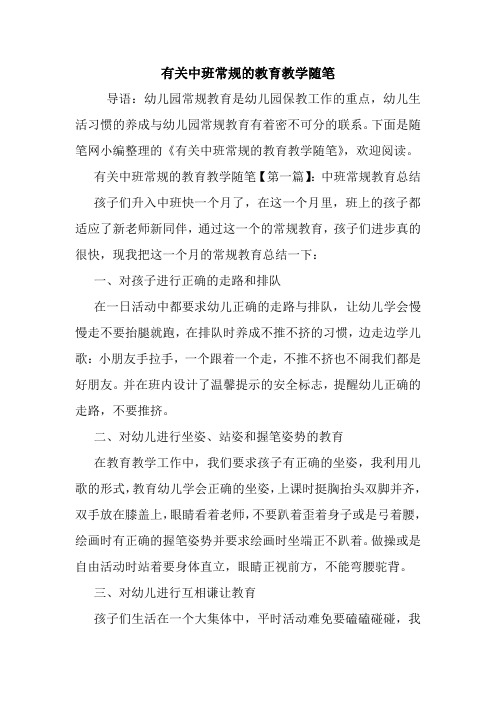 有关中班常规的教育教学随笔

导语：幼儿园常规教育是幼儿园保教工作的重点，幼儿生活习惯的养成与幼儿园常规教育有着密不可分的联系。下面是随笔网小编整理的《有关中班常规的教育教学随笔》，欢迎阅读。

有关中班常规的教育教学随笔【第一篇】：中班常规教育总结

孩子们升入中班快一个月了，在这一个月里，班上的孩子都适应了新老师新同伴，通过这一个的常规教育，孩子们进步真的很快，现我把这一个月的常规教育总结一下：

一、对孩子进行正确的走路和排队

在一日活动中都要求幼儿正确的走路与排队，让幼儿学会慢慢走不要抬腿就跑，在排队时养成不推不挤的习惯，边走边学儿歌：小朋友手拉手，一个跟着一个走，不推不挤也不闹我们都是好朋友。并在班内设计了温馨提示的安全标志，提醒幼儿正确的走路，不要推挤。

二、对幼儿进行坐姿、站姿和握笔姿势的教育

在教育教学工作中，我们要求孩子有正确的坐姿，我利用儿歌的形式，教育幼儿学会正确的坐姿，上课时挺胸抬头双脚并齐，双手放在膝盖上，眼睛看着老师，不要趴着歪着身子或是弓着腰，绘画时有正确的握笔姿势并要求绘画时坐端正不趴着。做操或是自由活动时站着要身体直立，眼睛正视前方，不能弯腰驼背。

三、对幼儿进行互相谦让教育

孩子们生活在一个大集体中，平时活动难免要磕磕碰碰，我